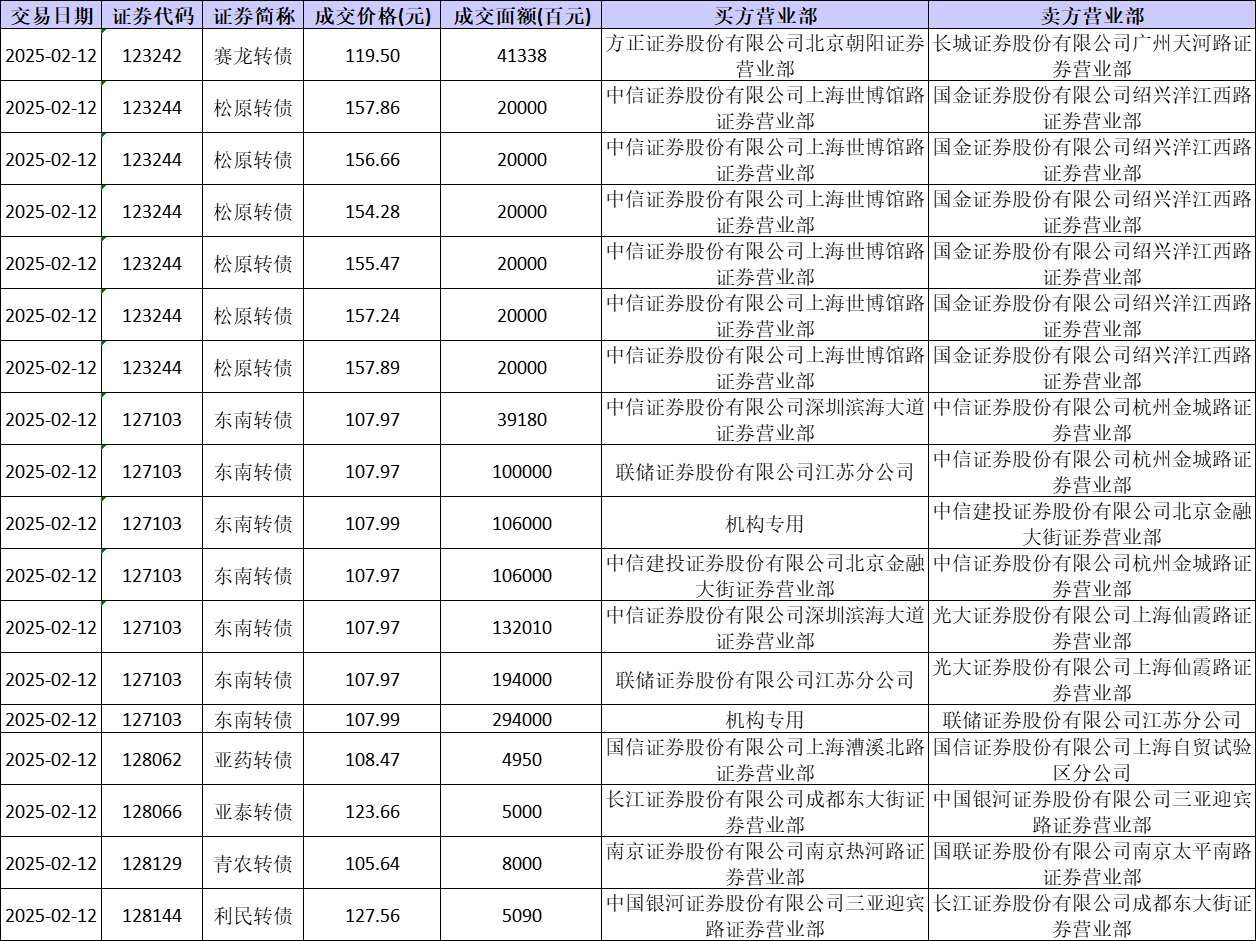 | 交易日期 | 证券代码 | 证券简称 | 成交价格(元) | 成交面额(百元) | 买方营业部 | 卖方营业部 |
|---|---|---|---|---|---|---|
| 2025-02-12 | 123242 | 赛龙转债 | 119.50 | 41338 | 方正证券股份有限公司北京朝阳证券营业部 | 长城证券股份有限公司广州天河路证券营业部 |
| 2025-02-12 | 123244 | 松原转债 | 157.86 | 20000 | 中信证券股份有限公司上海世博馆路证券营业部 | 国金证券股份有限公司绍兴洋江西路证券营业部 |
| 2025-02-12 | 123244 | 松原转债 | 156.66 | 20000 | 中信证券股份有限公司上海世博馆路证券营业部 | 国金证券股份有限公司绍兴洋江西路证券营业部 |
| 2025-02-12 | 123244 | 松原转债 | 154.28 | 20000 | 中信证券股份有限公司上海世博馆路证券营业部 | 国金证券股份有限公司绍兴洋江西路证券营业部 |
| 2025-02-12 | 123244 | 松原转债 | 155.47 | 20000 | 中信证券股份有限公司上海世博馆路证券营业部 | 国金证券股份有限公司绍兴洋江西路证券营业部 |
| 2025-02-12 | 123244 | 松原转债 | 157.24 | 20000 | 中信证券股份有限公司上海世博馆路证券营业部 | 国金证券股份有限公司绍兴洋江西路证券营业部 |
| 2025-02-12 | 123244 | 松原转债 | 157.89 | 20000 | 中信证券股份有限公司上海世博馆路证券营业部 | 国金证券股份有限公司绍兴洋江西路证券营业部 |
| 2025-02-12 | 127103 | 东南转债 | 107.97 | 39180 | 中信证券股份有限公司深圳滨海大道证券营业部 | 中信证券股份有限公司杭州金城路证券营业部 |
| 2025-02-12 | 127103 | 东南转债 | 107.97 | 100000 | 联储证券股份有限公司江苏分公司 | 中信证券股份有限公司杭州金城路证券营业部 |
| 2025-02-12 | 127103 | 东南转债 | 107.99 | 106000 | 机构专用 | 中信建投证券股份有限公司北京金融大街证券营业部 |
| 2025-02-12 | 127103 | 东南转债 | 107.97 | 106000 | 中信建投证券股份有限公司北京金融大街证券营业部 | 中信证券股份有限公司杭州金城路证券营业部 |
| 2025-02-12 | 127103 | 东南转债 | 107.97 | 132010 | 中信证券股份有限公司深圳滨海大道证券营业部 | 光大证券股份有限公司上海仙霞路证券营业部 |
| 2025-02-12 | 127103 | 东南转债 | 107.97 | 194000 | 联储证券股份有限公司江苏分公司 | 光大证券股份有限公司上海仙霞路证券营业部 |
| 2025-02-12 | 127103 | 东南转债 | 107.99 | 294000 | 机构专用 | 联储证券股份有限公司江苏分公司 |
| 2025-02-12 | 128062 | 亚药转债 | 108.47 | 4950 | 国信证券股份有限公司上海漕溪北路证券营业部 | 国信证券股份有限公司上海自贸试验区分公司 |
| 2025-02-12 | 128066 | 亚泰转债 | 123.66 | 5000 | 长江证券股份有限公司成都东大街证券营业部 | 中国银河证券股份有限公司三亚迎宾路证券营业部 |
| 2025-02-12 | 128129 | 青农转债 | 105.64 | 8000 | 南京证券股份有限公司南京热河路证券营业部 | 国联证券股份有限公司南京太平南路证券营业部 |
| 2025-02-12 | 128144 | 利民转债 | 127.56 | 5090 | 中国银河证券股份有限公司三亚迎宾路证券营业部 | 长江证券股份有限公司成都东大街证券营业部 |